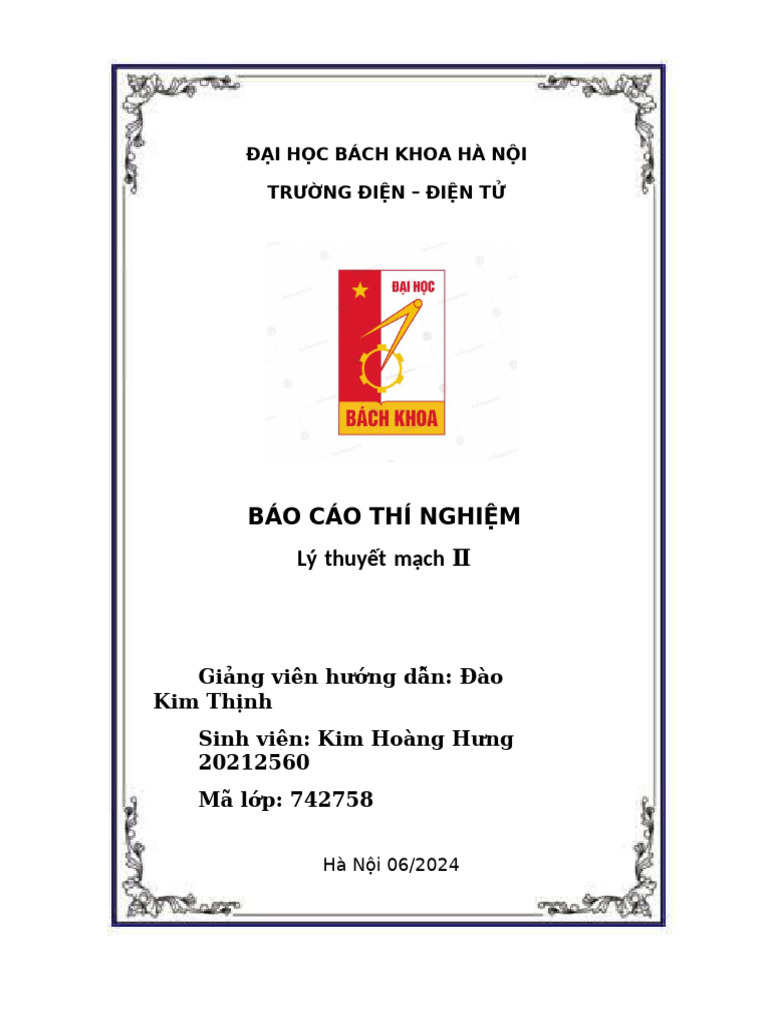 ĐẠI HỌC BÁCH KHOA HÀ NỘI

TRƯỜNG ĐIỆN – ĐIỆN TỬ

ĐẠI HỌC

BÁCH KHOA

BÁO CÁO THÍ NGHIỆM

Lý thuyết mạch II

Giảng viên hướng dẫn: Đào Kim Thịnh

Sinh viên: Kim Hoàng Hưng 20212560

Mã lớp: 742758

Hà Nội 06/2024